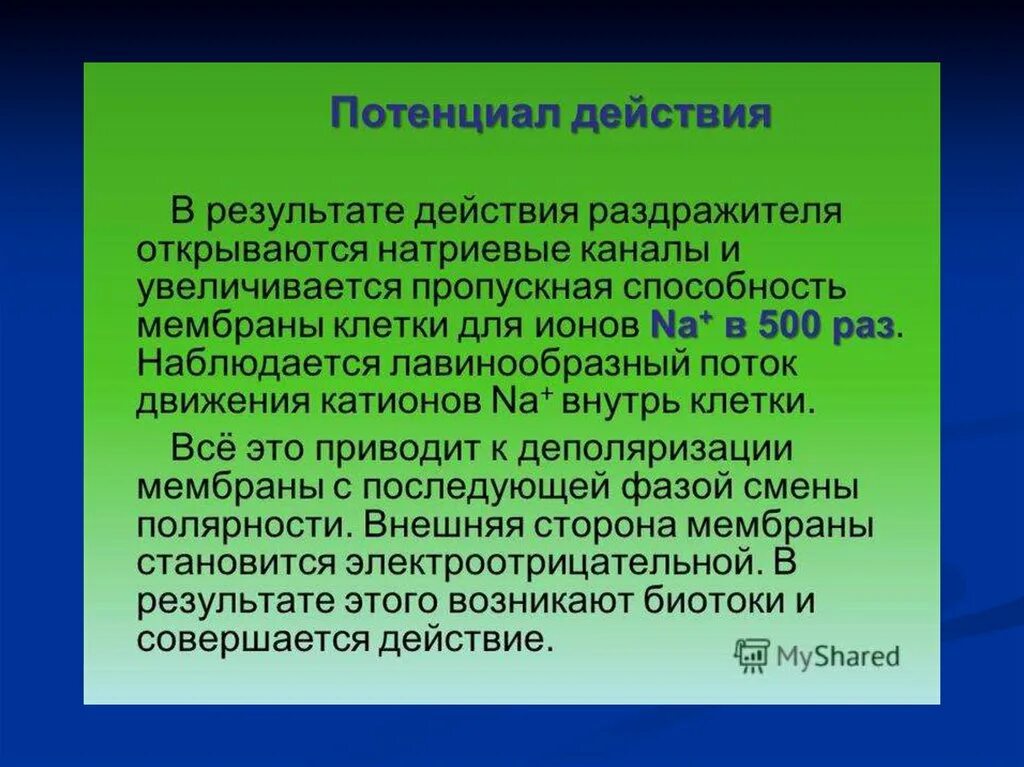 Потенциал действия

В результате действия раздражителя открываются натриевые каналы и увеличивается пропускная способность мембраны клетки для ионов $Na^+$ в 500 раз. Наблюдается лавинообразный поток движения катионов $Na^+$ внутрь клетки.

Всё это приводит к деполяризации мембраны с последующей фазой смены полярности. Внешняя сторона мембраны становится электроотрицательной. В результате этого возникают биотоки и совершается действие.

MyShared